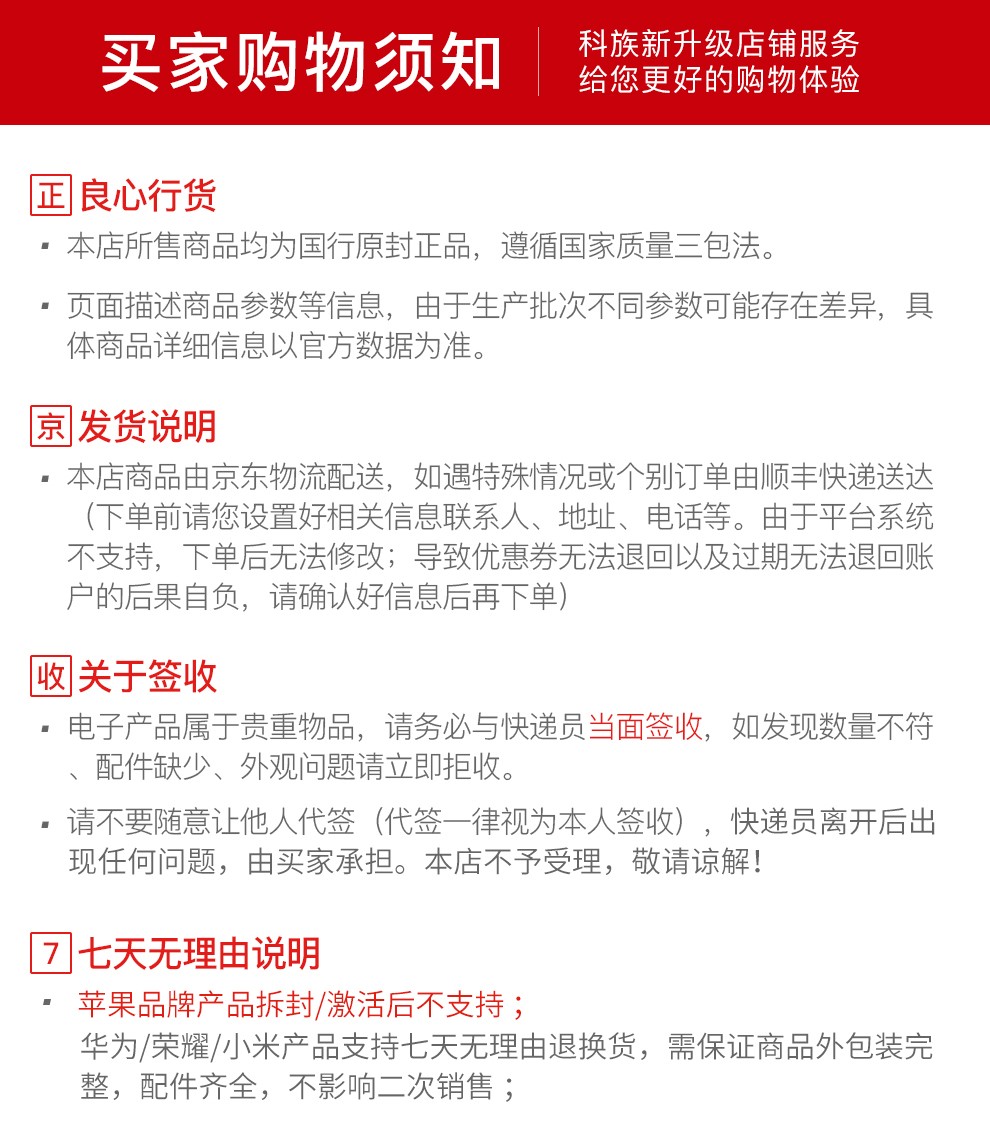 买家购物须知

科族新升级店铺服务
给您更好的购物体验

正 良心行货

▪ 本店所售商品均为国行原封正品，遵循国家质量三包法。

▪ 页面描述商品参数等信息，由于生产批次不同参数可能存在差异，具体商品详细信息以官方数据为准。

京 发货说明

▪ 本店商品由京东物流配送，如遇特殊情况或个别订单由顺丰快递送达（下单前请您设置好相关信息联系人、地址、电话等。由于平台系统不支持，下单后无法修改；导致优惠券无法退回以及过期无法退回账户的后果自负，请确认好信息后再下单）

收 关于签收

▪ 电子产品属于贵重物品，请务必与快递员当面签收，如发现数量不符、配件缺少、外观问题请立即拒收。

▪ 请不要随意让他人代签（代签一律视为本人签收），快递员离开后出现任何问题，由买家承担。本店不予受理，敬请谅解！

7 七天无理由说明

▪ 苹果品牌产品拆封/激活后不支持；
华为/荣耀/小米产品支持七天无理由退换货，需保证商品外包装完整，配件齐全，不影响二次销售；